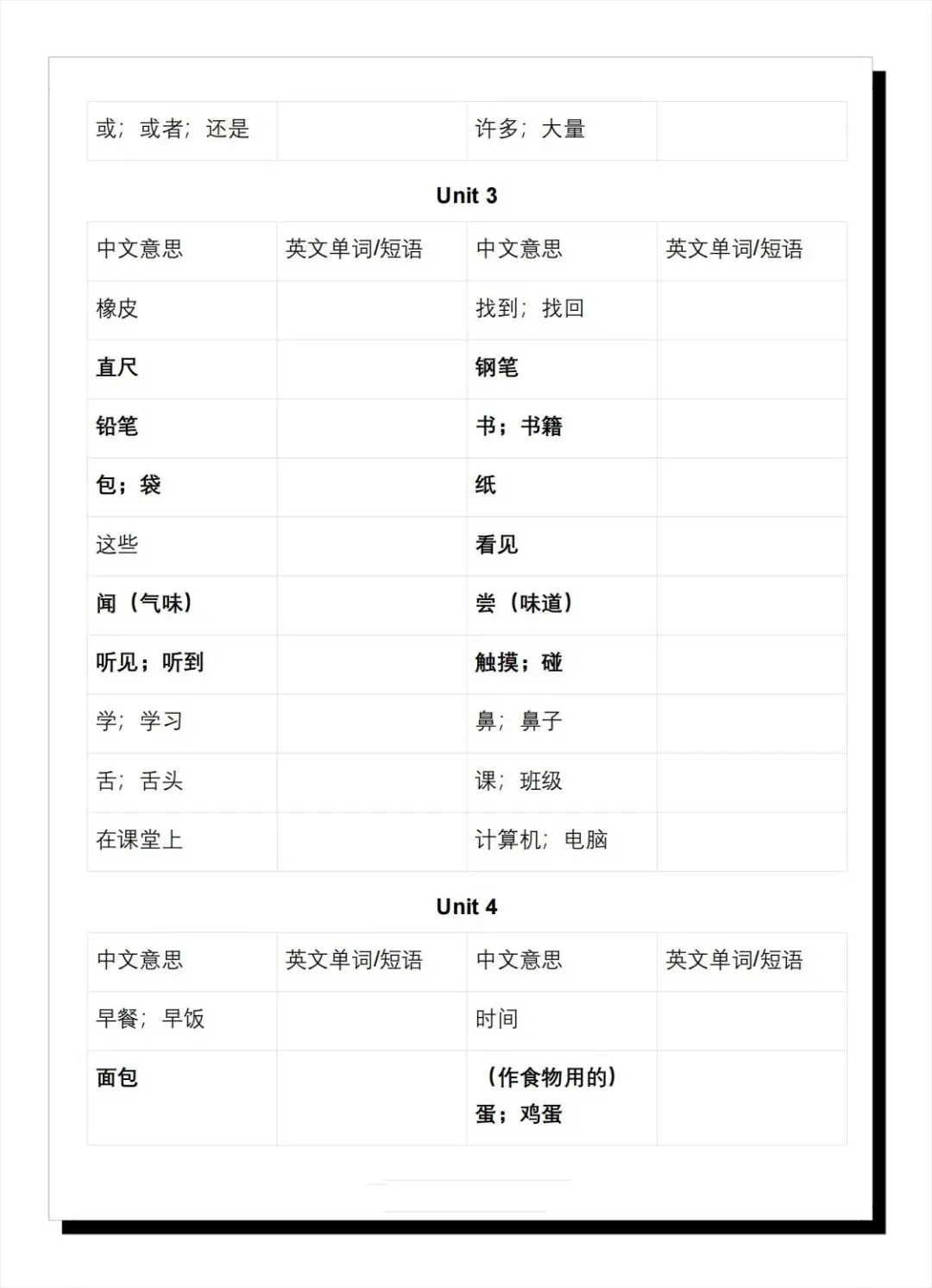 | 或；或者；还是 | | 许多；大量 | |
|---|---|---|---|

Unit 3

| 中文意思 | 英文单词/短语 | 中文意思 | 英文单词/短语 |
|---|---|---|---|
| 橡皮 | | 找到；找回 | |
| 直尺 | | 钢笔 | |
| 铅笔 | | 书；书籍 | |
| 包；袋 | | 纸 | |
| 这些 | | 看见 | |
| 闻（气味） | | 尝（味道） | |
| 听见；听到 | | 触摸；碰 | |
| 学；学习 | | 鼻；鼻子 | |
| 舌；舌头 | | 课；班级 | |
| 在课堂上 | | 计算机；电脑 | |

Unit 4

| 中文意思 | 英文单词/短语 | 中文意思 | 英文单词/短语 |
|---|---|---|---|
| 早餐；早饭 | | 时间 | |
| 面包 | | （作食物用的）蛋；鸡蛋 | |